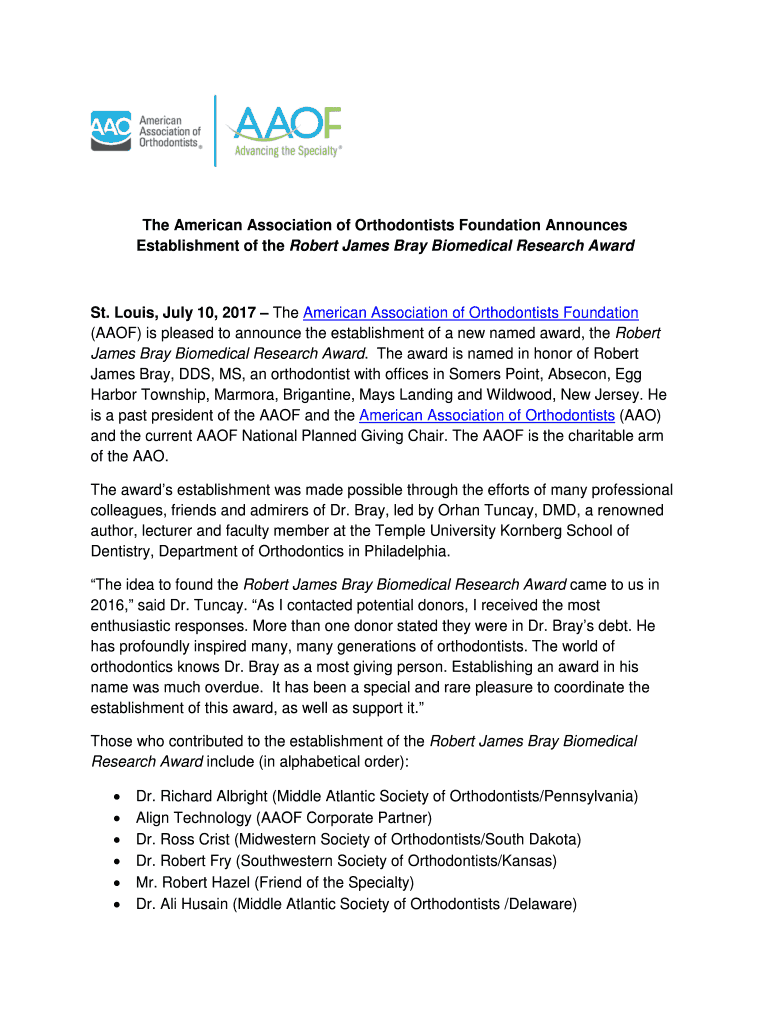 AAO American Association of Orthodontists®

AAOF Advancing the Specialty®

The American Association of Orthodontists Foundation Announces Establishment of the Robert James Bray Biomedical Research Award

St. Louis, July 10, 2017 – The American Association of Orthodontists Foundation (AAOF) is pleased to announce the establishment of a new named award, the Robert James Bray Biomedical Research Award. The award is named in honor of Robert James Bray, DDS, MS, an orthodontist with offices in Somers Point, Absecon, Egg Harbor Township, Marmora, Brigantine, Mays Landing and Wildwood, New Jersey. He is a past president of the AAOF and the American Association of Orthodontists (AAO) and the current AAOF National Planned Giving Chair. The AAOF is the charitable arm of the AAO.

The award's establishment was made possible through the efforts of many professional colleagues, friends and admirers of Dr. Bray, led by Orhan Tuncay, DMD, a renowned author, lecturer and faculty member at the Temple University Kornberg School of Dentistry, Department of Orthodontics in Philadelphia.

"The idea to found the Robert James Bray Biomedical Research Award came to us in 2016," said Dr. Tuncay. "As I contacted potential donors, I received the most enthusiastic responses. More than one donor stated they were in Dr. Bray's debt. He has profoundly inspired many, many generations of orthodontists. The world of orthodontics knows Dr. Bray as a most giving person. Establishing an award in his name was much overdue. It has been a special and rare pleasure to coordinate the establishment of this award, as well as support it."

Those who contributed to the establishment of the Robert James Bray Biomedical Research Award include (in alphabetical order):

• Dr. Richard Albright (Middle Atlantic Society of Orthodontists/Pennsylvania)
• Align Technology (AAOF Corporate Partner)
• Dr. Ross Crist (Midwestern Society of Orthodontists/South Dakota)
• Dr. Robert Fry (Southwestern Society of Orthodontists/Kansas)
• Mr. Robert Hazel (Friend of the Specialty)
• Dr. Ali Husain (Middle Atlantic Society of Orthodontists /Delaware)